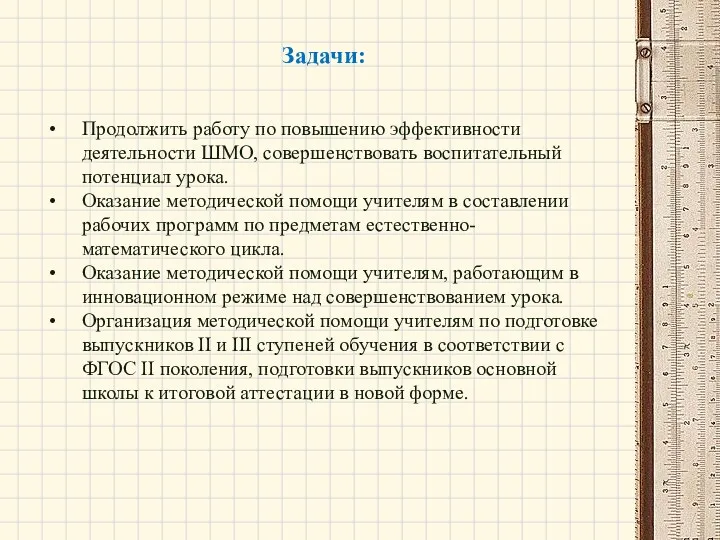 Задачи:

• Продолжить работу по повышению эффективности деятельности ШМО, совершенствовать воспитательный потенциал урока.
• Оказание методической помощи учителям в составлении рабочих программ по предметам естественно-математического цикла.
• Оказание методической помощи учителям, работающим в инновационном режиме над совершенствованием урока.
• Организация методической помощи учителям по подготовке выпускников II и III ступеней обучения в соответствии с ФГОС II поколения, подготовки выпускников основной школы к итоговой аттестации в новой форме.